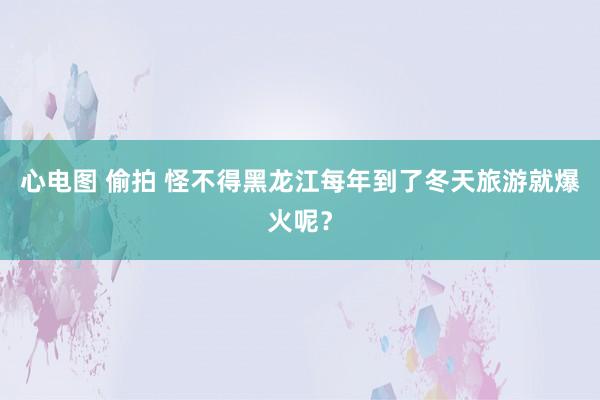 心电图 偷拍 怪不得黑龙江每年到了冬天旅游就爆火呢？